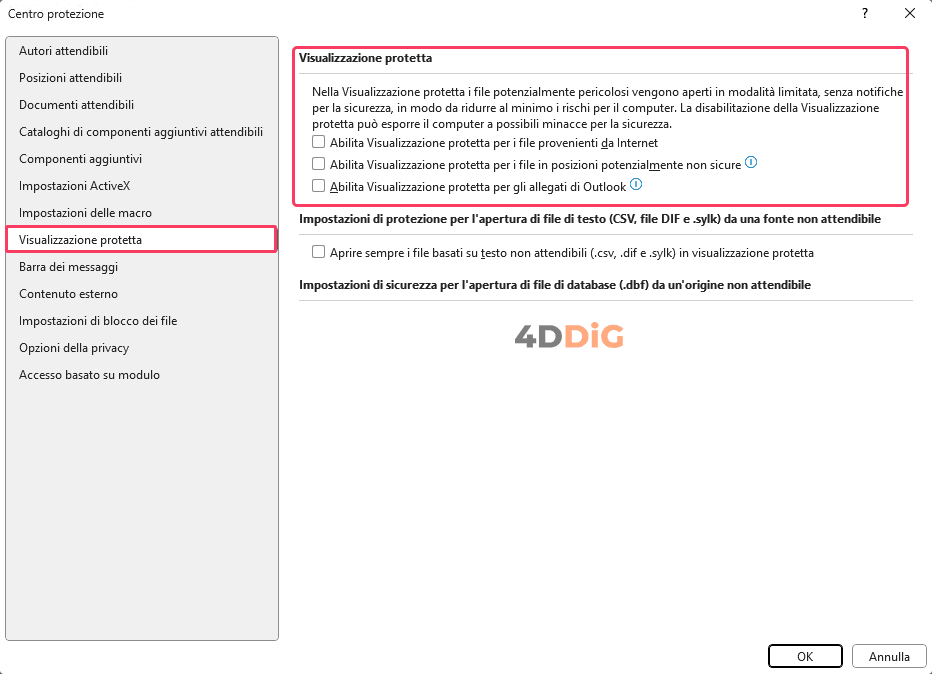 Centro protezione

?

Autori attendibili
Posizioni attendibili
Documenti attendibili
Cataloghi di componenti aggiuntivi attendibili
Componenti aggiuntivi
Impostazioni ActiveX
Impostazioni delle macro
Visualizzazione protetta
Barra dei messaggi
Contenuto esterno
Impostazioni di blocco dei file
Opzioni della privacy
Accesso basato su modulo

Visualizzazione protetta

Nella Visualizzazione protetta i file potenzialmente pericolosi vengono aperti in modalità limitata, senza notifiche per la sicurezza, in modo da ridurre al minimo i rischi per il computer. La disabilitazione della Visualizzazione protetta può esporre il computer a possibili minacce per la sicurezza.

Abilita Visualizzazione protetta per i file provenienti da Internet
Abilita Visualizzazione protetta per i file in posizioni potenzialmente non sicure
Abilita Visualizzazione protetta per gli allegati di Outlook

Impostazioni di protezione per l'apertura di file di testo (CSV, file DIF e .sylk) da una fonte non attendibile

Aprire sempre i file basati su testo non attendibili (.csv, .dif e .sylk) in visualizzazione protetta

Impostazioni di sicurezza per l'apertura di file di database (.dbf) da un'origine non attendibile

4DDiG

OK
Annulla